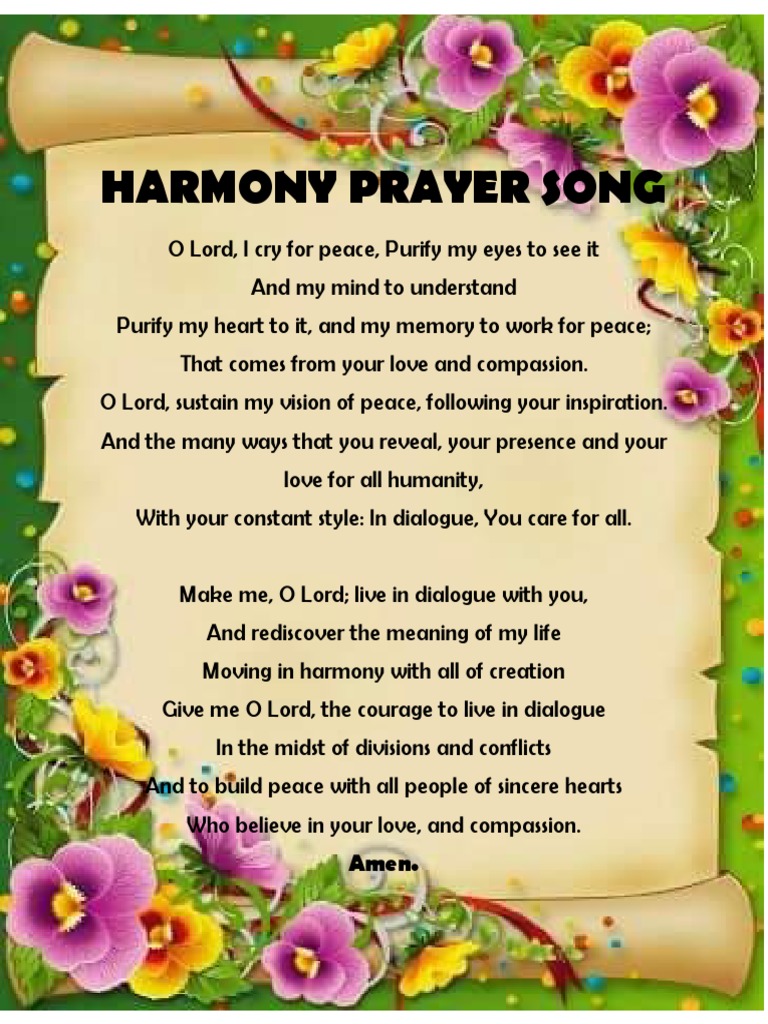 HARMONY PRAYER SONG

O Lord, I cry for peace, Purify my eyes to see it
And my mind to understand
Purify my heart to it, and my memory to work for peace;
That comes from your love and compassion.
O Lord, sustain my vision of peace, following your inspiration.
And the many ways that you reveal, your presence and your love for all humanity,
With your constant style: In dialogue, You care for all.

Make me, O Lord; live in dialogue with you,
And rediscover the meaning of my life
Moving in harmony with all of creation
Give me O Lord, the courage to live in dialogue
In the midst of divisions and conflicts
And to build peace with all people of sincere hearts
Who believe in your love, and compassion.
Amen.